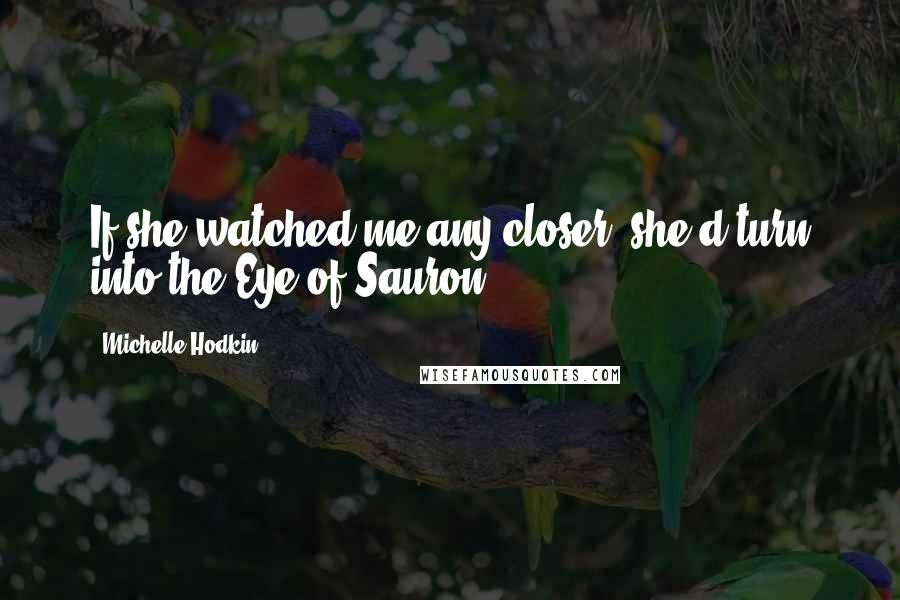 If she watched me any closer, she'd turn into the Eye of Sauron.

Michelle Hodkin

WISEFAMOUSQUOTES.COM